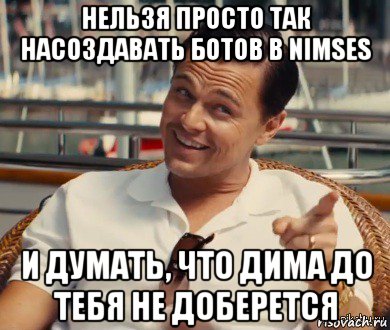 НЕЛЬЗЯ ПРОСТО ТАК НАСОЗДАВАТЬ БОТОВ В NIMSES

И ДУМАТЬ, ЧТО ДИМА ДО ТЕБЯ НЕ ДОБЕРЕТСЯ

risovach.ru